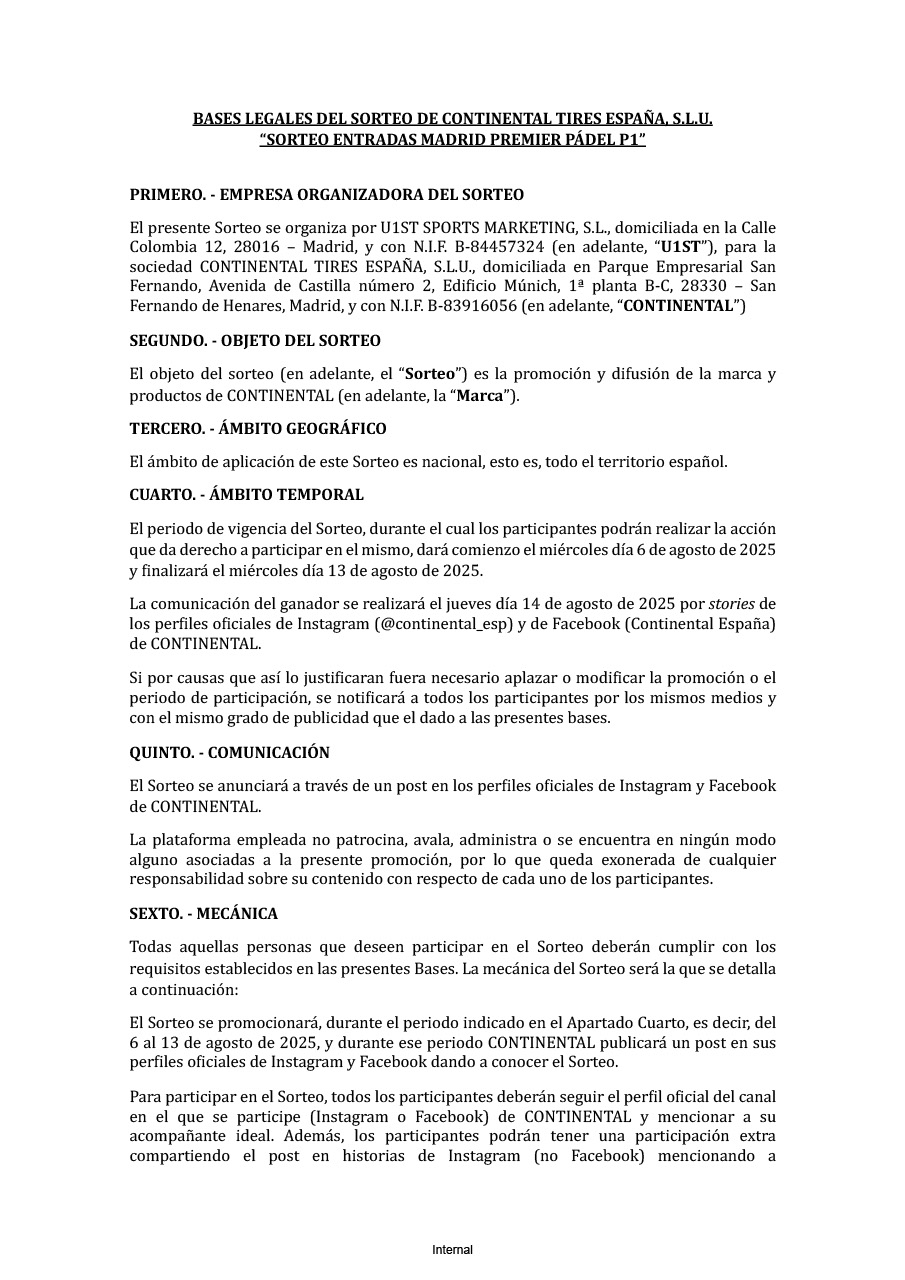 BASES LEGALES DEL SORTEO DE CONTINENTAL TIRES ESPAÑA, S.L.U.
“SORTEO ENTRADAS MADRID PREMIER PÁDEL P1”

PRIMERO. - EMPRESA ORGANIZADORA DEL SORTEO

El presente Sorteo se organiza por U1ST SPORTS MARKETING, S.L., domiciliada en la Calle Colombia 12, 28016 – Madrid, y con N.I.F. B-84457324 (en adelante, “U1ST”), para la sociedad CONTINENTAL TIRES ESPAÑA, S.L.U., domiciliada en Parque Empresarial San Fernando, Avenida de Castilla número 2, Edificio Múnich, 1ª planta B-C, 28330 – San Fernando de Henares, Madrid, y con N.I.F. B-83916056 (en adelante, “CONTINENTAL”)

SEGUNDO. - OBJETO DEL SORTEO

El objeto del sorteo (en adelante, el “Sorteo”) es la promoción y difusión de la marca y productos de CONTINENTAL (en adelante, la “Marca”).

TERCERO. - ÁMBITO GEOGRÁFICO

El ámbito de aplicación de este Sorteo es nacional, esto es, todo el territorio español.

CUARTO. - ÁMBITO TEMPORAL

El periodo de vigencia del Sorteo, durante el cual los participantes podrán realizar la acción que da derecho a participar en el mismo, dará comienzo el miércoles día 6 de agosto de 2025 y finalizará el miércoles día 13 de agosto de 2025.

La comunicación del ganador se realizará el jueves día 14 de agosto de 2025 por stories de los perfiles oficiales de Instagram (@continental_esp) y de Facebook (Continental España) de CONTINENTAL.

Si por causas que así lo justificaran fuera necesario aplazar o modificar la promoción o el periodo de participación, se notificará a todos los participantes por los mismos medios y con el mismo grado de publicidad que el dado a las presentes bases.

QUINTO. - COMUNICACIÓN

El Sorteo se anunciará a través de un post en los perfiles oficiales de Instagram y Facebook de CONTINENTAL.

La plataforma empleada no patrocina, avala, administra o se encuentra en ningún modo alguno asociadas a la presente promoción, por lo que queda exonerada de cualquier responsabilidad sobre su contenido con respecto de cada uno de los participantes.

SEXTO. - MECÁNICA

Todas aquellas personas que deseen participar en el Sorteo deberán cumplir con los requisitos establecidos en las presentes Bases. La mecánica del Sorteo será la que se detalla a continuación:

El Sorteo se promocionará, durante el periodo indicado en el Apartado Cuarto, es decir, del 6 al 13 de agosto de 2025, y durante ese periodo CONTINENTAL publicará un post en sus perfiles oficiales de Instagram y Facebook dando a conocer el Sorteo.

Para participar en el Sorteo, todos los participantes deberán seguir el perfil oficial del canal en el que se participe (Instagram o Facebook) de CONTINENTAL y mencionar a su acompañante ideal. Además, los participantes podrán tener una participación extra compartiendo el post en historias de Instagram (no Facebook) mencionando a

Internal